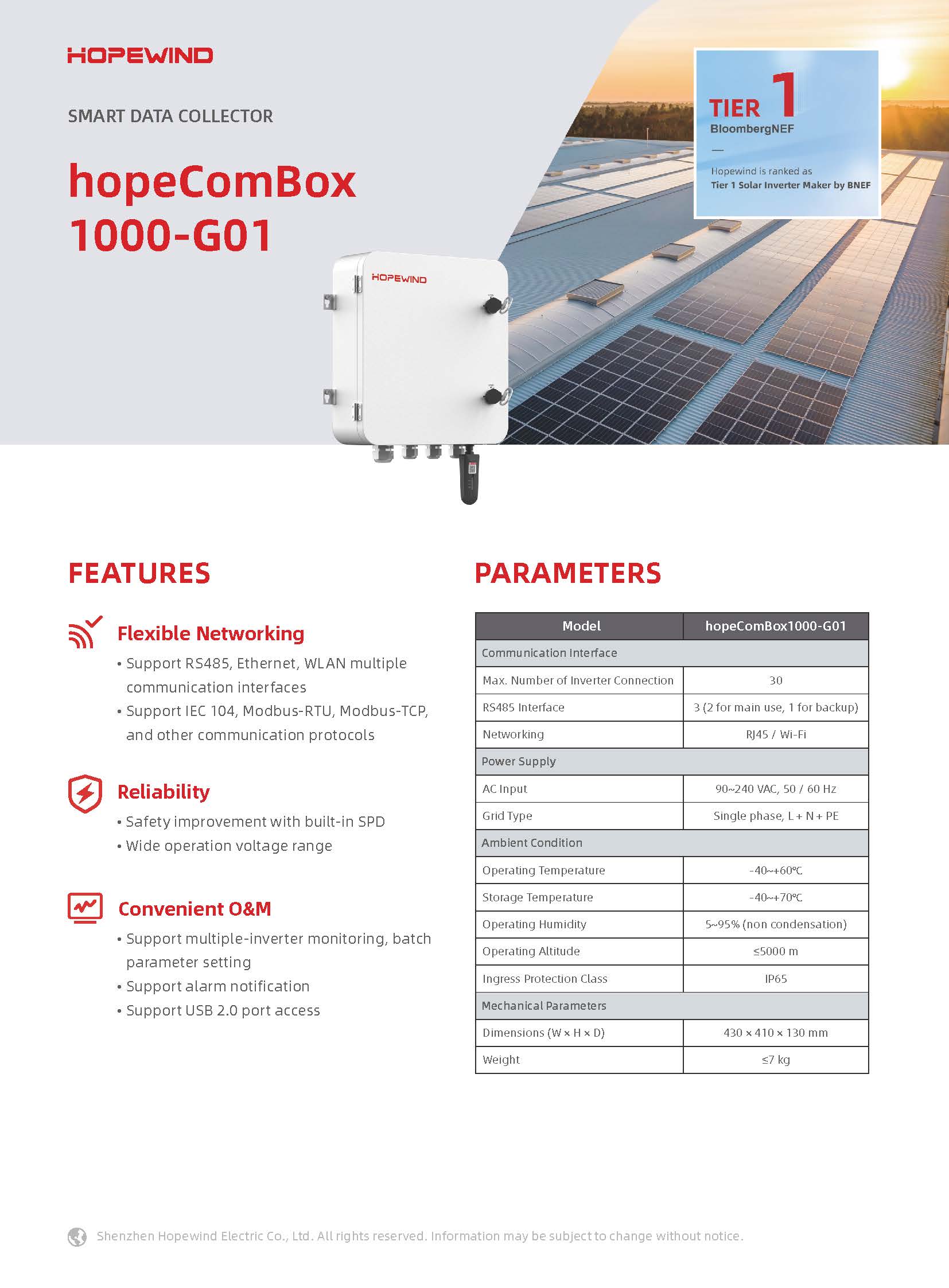 HOPEWIND

SMART DATA COLLECTOR

hopeComBox 1000-G01

TIER 1
BloombergNEF
—
Hopewind is ranked as
Tier 1 Solar Inverter Maker by BNEF

HOPEWIND

FEATURES

Flexible Networking
• Support RS485, Ethernet, WLAN multiple communication interfaces
• Support IEC 104, Modbus-RTU, Modbus-TCP, and other communication protocols

Reliability
• Safety improvement with built-in SPD
• Wide operation voltage range

Convenient O&M
• Support multiple-inverter monitoring, batch parameter setting
• Support alarm notification
• Support USB 2.0 port access

PARAMETERS

| Model | hopeComBox1000-G01 |
|---|---|
| Communication Interface | |
| Max. Number of Inverter Connection | 30 |
| RS485 Interface | 3 (2 for main use, 1 for backup) |
| Networking | RJ45 / Wi-Fi |
| Power Supply | |
| AC Input | 90~240 VAC, 50 / 60 Hz |
| Grid Type | Single phase, L + N + PE |
| Ambient Condition | |
| Operating Temperature | -40~+60°C |
| Storage Temperature | -40~+70°C |
| Operating Humidity | 5~95% (non condensation) |
| Operating Altitude | ≤5000 m |
| Ingress Protection Class | IP65 |
| Mechanical Parameters | |
| Dimensions (W × H × D) | 430 × 410 × 130 mm |
| Weight | ≤7 kg |

Shenzhen Hopewind Electric Co., Ltd. All rights reserved. Information may be subject to change without notice.